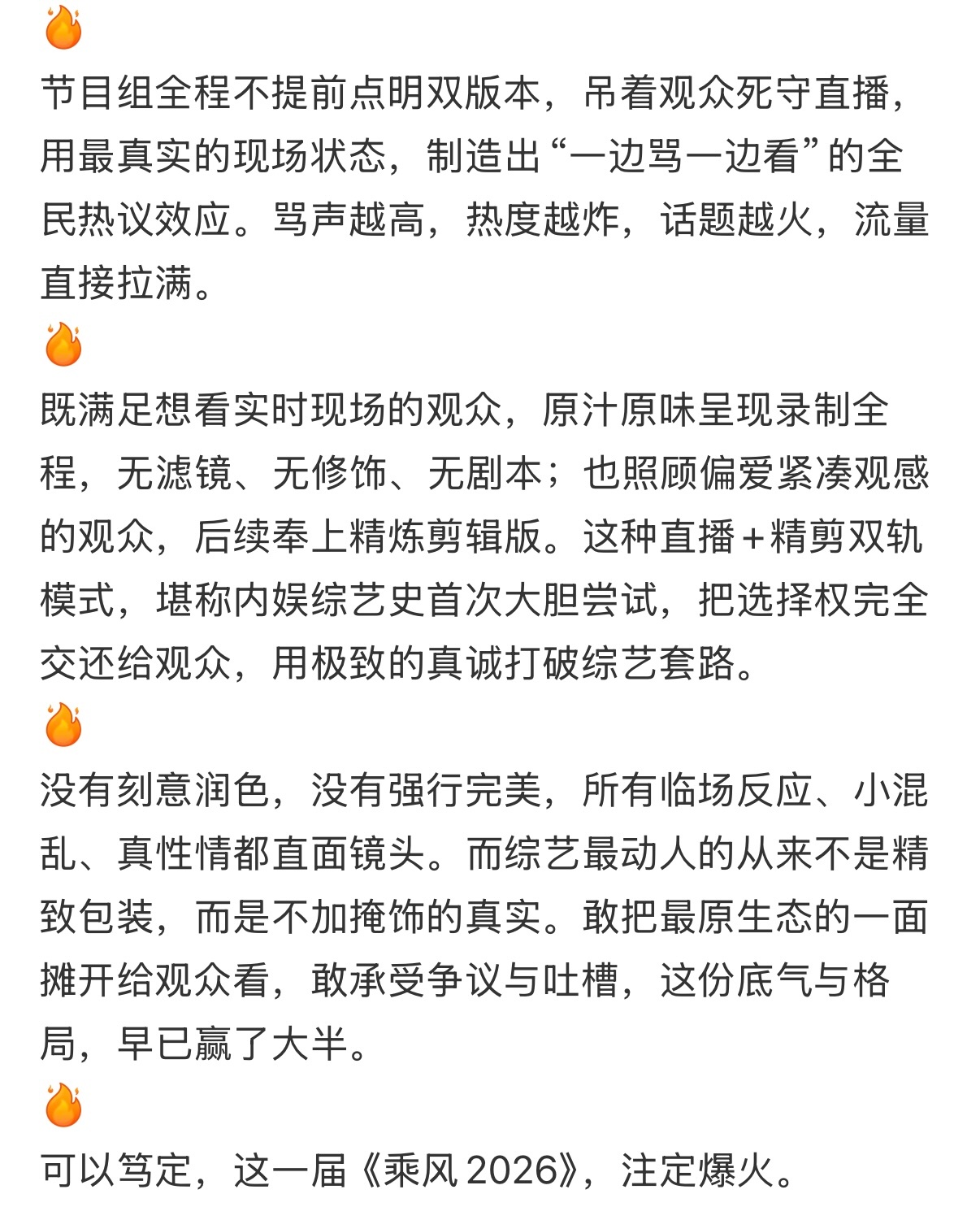 🔥
节目组全程不提前点明双版本，吊着观众死守直播，用最真实的现场状态，制造出“一边骂一边看”的全民热议效应。骂声越高，热度越炸，话题越火，流量直接拉满。
🔥
既满足想看实时现场的观众，原汁原味呈现录制全程，无滤镜、无修饰、无剧本；也照顾偏爱紧凑观感的观众，后续奉上精炼剪辑版。这种直播+精剪双轨模式，堪称内娱综艺史首次大胆尝试，把选择权完全交还给观众，用极致的真诚打破综艺套路。
🔥
没有刻意润色，没有强行完美，所有临场反应、小混乱、真性情都直面镜头。而综艺最动人的从来不是精致包装，而是不加掩饰的真实。敢把最原生态的一面摊开给观众看，敢承受争议与吐槽，这份底气与格局，早已赢了大半。
🔥
可以笃定，这一届《乘风 2026》，注定爆火。